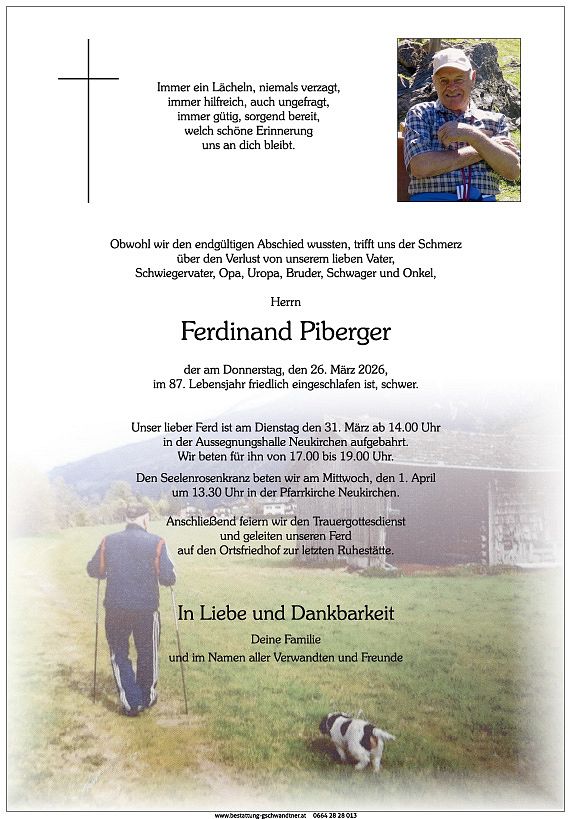 Immer ein Lächeln, niemals verzagt,
immer hilfreich, auch ungefragt,
immer gütig, sorgend bereit,
welch schöne Erinnerung
uns an dich bleibt.

Obwohl wir den endgültigen Abschied wussten, trifft uns der Schmerz über den Verlust von unserem lieben Vater, Schwiegervater, Opa, Uropa, Bruder, Schwager und Onkel,

Herrn

Ferdinand Piberger

der am Donnerstag, den 26. März 2026, im 87. Lebensjahr friedlich eingeschlafen ist, schwer.

Unser lieber Ferd ist am Dienstag den 31. März ab 14.00 Uhr in der Aussegnungshalle Neukirchen aufgebahrt. Wir beten für ihn von 17.00 bis 19.00 Uhr.

Den Seelenrosenkranz beten wir am Mittwoch, den 1. April um 13.30 Uhr in der Pfarrkirche Neukirchen.

Anschließend feiern wir den Trauergottesdienst und geleiten unseren Ferd auf den Ortsfriedhof zur letzten Ruhestätte.

In Liebe und Dankbarkeit

Deine Familie
und im Namen aller Verwandten und Freunde

www.bestattung-gschwandtner.at 0664 28 28 013